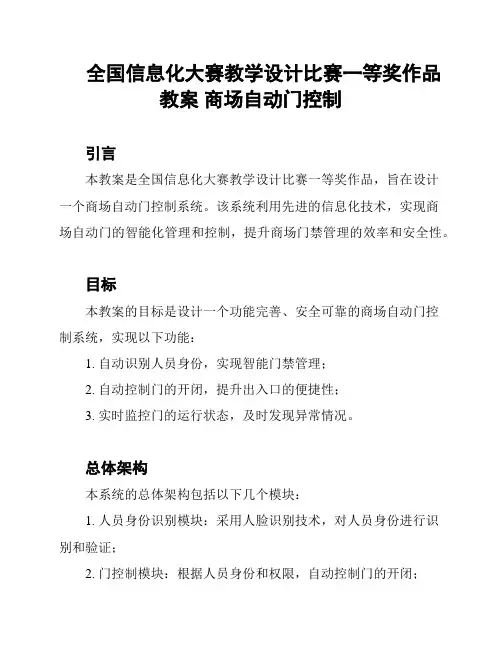 全国信息化大赛教学设计比赛一等奖作品教案 商场自动门控制

引言

本教案是全国信息化大赛教学设计比赛一等奖作品，旨在设计一个商场自动门控制系统。该系统利用先进的信息化技术，实现商场自动门的智能化管理和控制，提升商场门禁管理的效率和安全性。

目标

本教案的目标是设计一个功能完善、安全可靠的商场自动门控制系统，实现以下功能：

1. 自动识别人员身份，实现智能门禁管理；

2. 自动控制门的开闭，提升出入口的便捷性；

3. 实时监控门的运行状态，及时发现异常情况。

总体架构

本系统的总体架构包括以下几个模块：

1. 人员身份识别模块：采用人脸识别技术，对人员身份进行识别和验证；

2. 门控制模块：根据人员身份和权限，自动控制门的开闭；